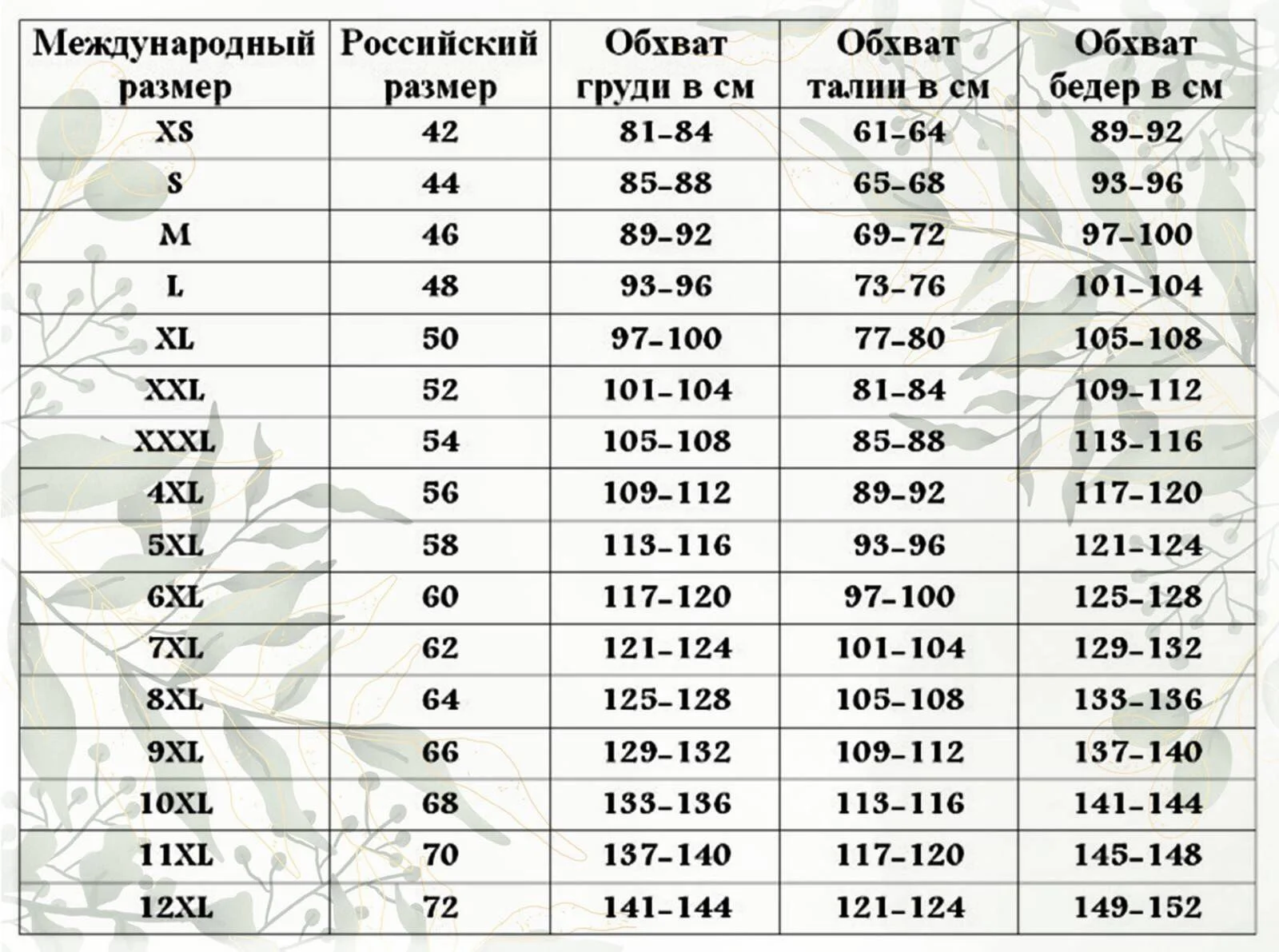 | Международный размер | Российский размер | Обхват груди в см | Обхват талии в см | Обхват бедер в см |
|---|---|---|---|---|
| XS | 42 | 81-84 | 61-64 | 89-92 |
| S | 44 | 85-88 | 65-68 | 93-96 |
| M | 46 | 89-92 | 69-72 | 97-100 |
| L | 48 | 93-96 | 73-76 | 101-104 |
| XL | 50 | 97-100 | 77-80 | 105-108 |
| XXL | 52 | 101-104 | 81-84 | 109-112 |
| XXXL | 54 | 105-108 | 85-88 | 113-116 |
| 4XL | 56 | 109-112 | 89-92 | 117-120 |
| 5XL | 58 | 113-116 | 93-96 | 121-124 |
| 6XL | 60 | 117-120 | 97-100 | 125-128 |
| 7XL | 62 | 121-124 | 101-104 | 129-132 |
| 8XL | 64 | 125-128 | 105-108 | 133-136 |
| 9XL | 66 | 129-132 | 109-112 | 137-140 |
| 10XL | 68 | 133-136 | 113-116 | 141-144 |
| 11XL | 70 | 137-140 | 117-120 | 145-148 |
| 12XL | 72 | 141-144 | 121-124 | 149-152 |